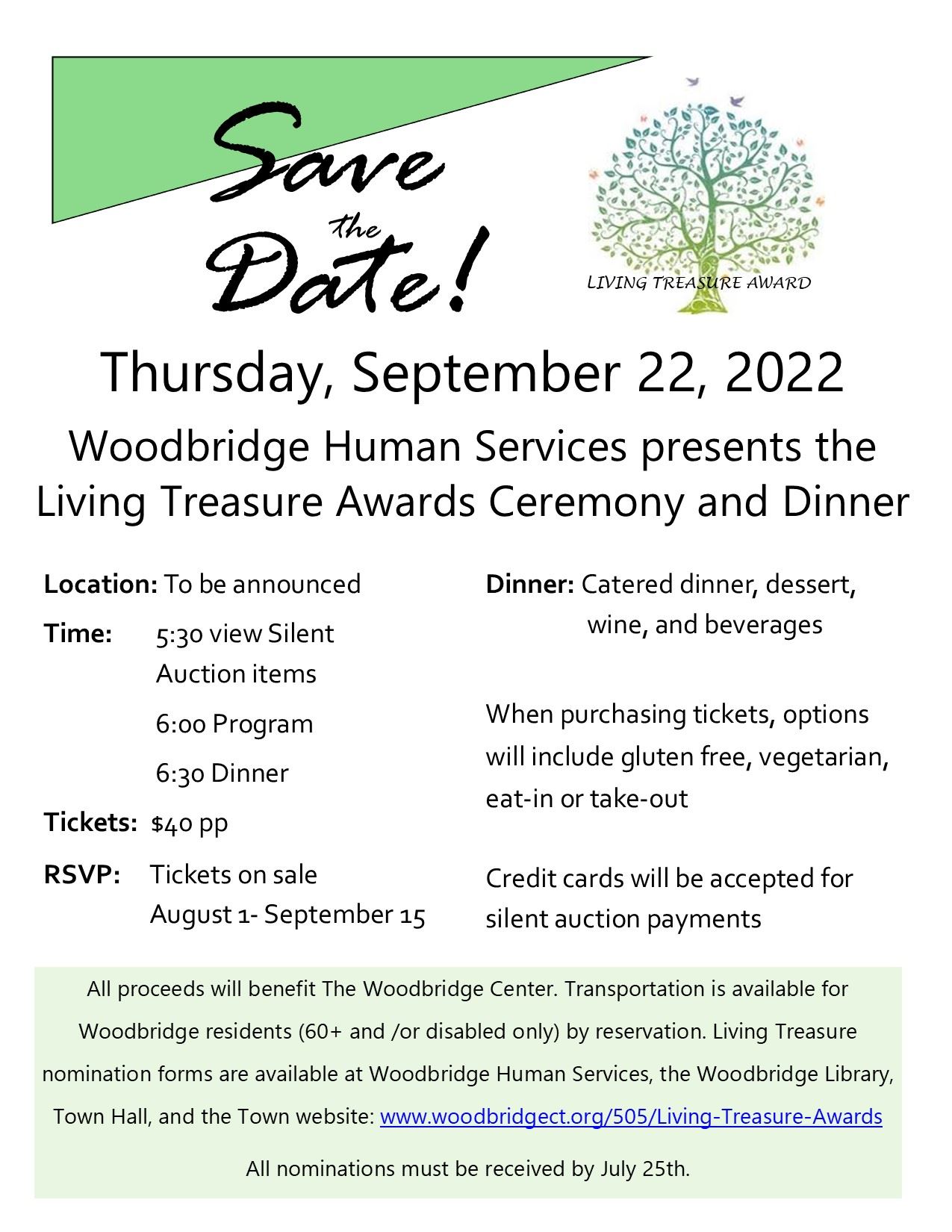 Save the Date!

LIVING TREASURE AWARD

Thursday, September 22, 2022

Woodbridge Human Services presents the Living Treasure Awards Ceremony and Dinner

**Location:** To be announced

**Time:** 5:30 view Silent Auction items

6:00 Program

6:30 Dinner

**Tickets:** $40 pp

**RSVP:** Tickets on sale August 1- September 15

**Dinner:** Catered dinner, dessert, wine, and beverages

When purchasing tickets, options will include gluten free, vegetarian, eat-in or take-out

Credit cards will be accepted for silent auction payments

All proceeds will benefit The Woodbridge Center. Transportation is available for Woodbridge residents (60+ and /or disabled only) by reservation. Living Treasure nomination forms are available at Woodbridge Human Services, the Woodbridge Library, Town Hall, and the Town website: www.woodbridgect.org/505/Living-Treasure-Awards

All nominations must be received by July 25th.